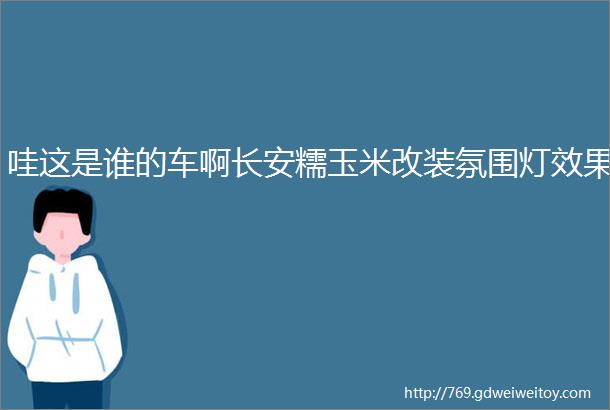 哇这是谁的车啊长安糯玉米改装氛围灯效果

http://769.gdweiweitoy.com